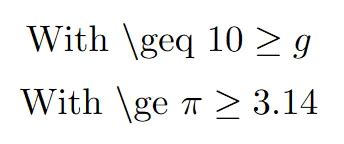 With \geq $10 \geq g$

With \ge $\pi \geq 3.14$